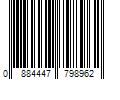 0 884447 798962